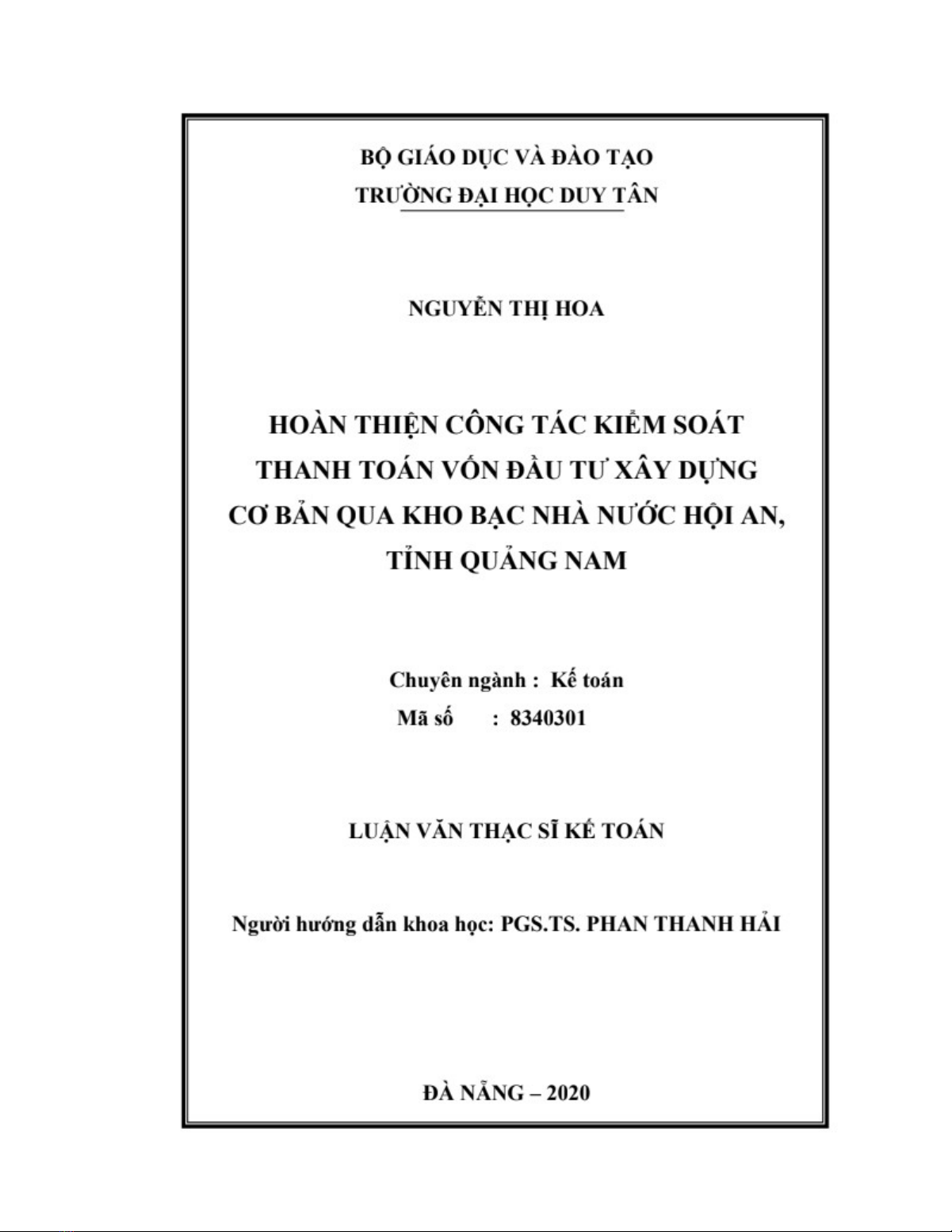 BỘ GIÁO DỤC VÀ ĐÀO TẠO
TRƯỜNG ĐẠI HỌC DUY TÂN

NGUYỄN THỊ HOA

HOÀN THIỆN CÔNG TÁC KIỂM SOÁT THANH TOÁN VỐN ĐẦU TƯ XÂY DỰNG CƠ BẢN QUA KHO BẠC NHÀ NƯỚC HỘI AN, TỈNH QUẢNG NAM

Chuyên ngành : Kế toán
Mã số : 8340301

LUẬN VĂN THẠC SĨ KẾ TOÁN

Người hướng dẫn khoa học: PGS.TS. PHAN THANH HẢI

ĐÀ NẴNG – 2020